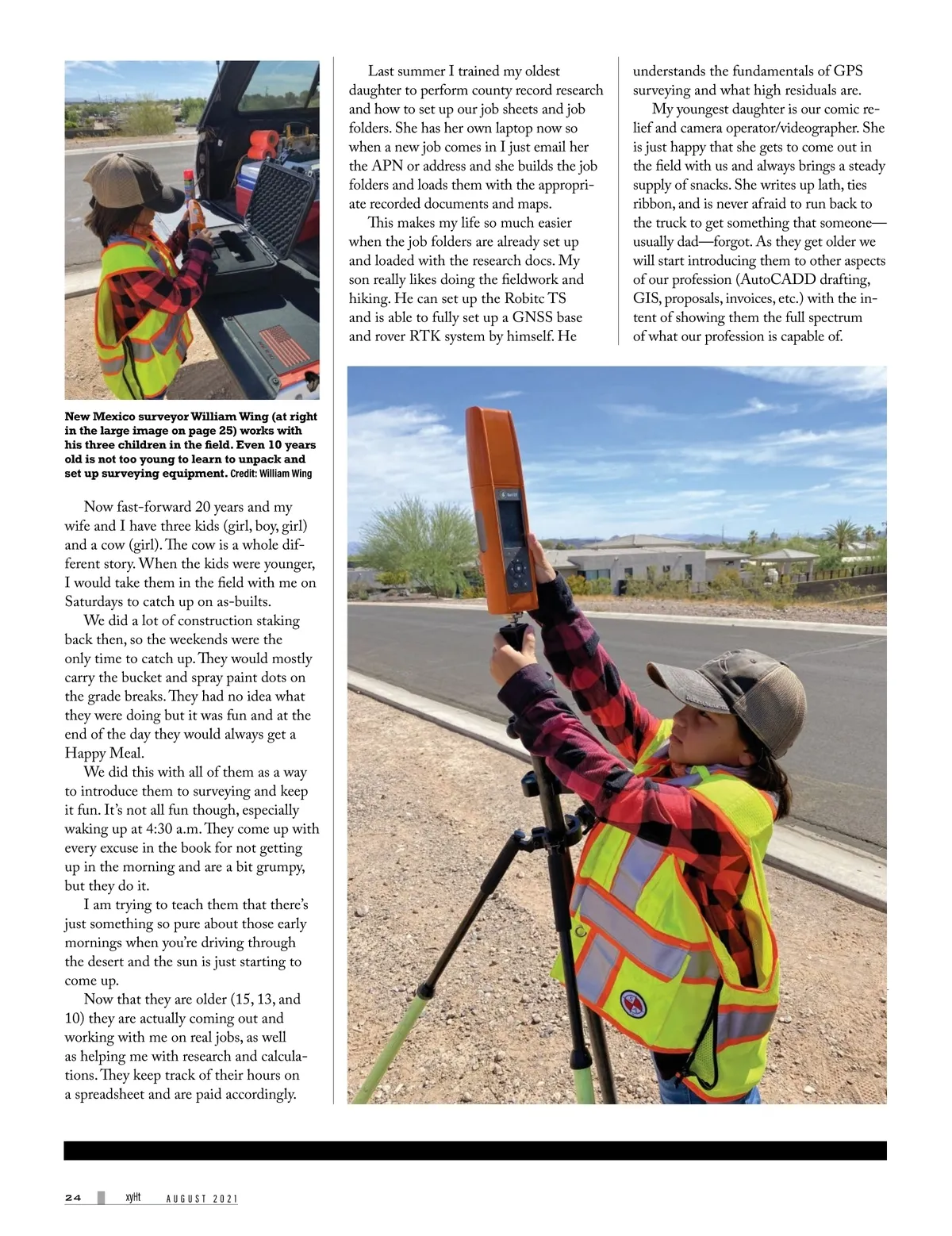 New Mexico surveyor William Wing (at right in the large image on page 25) works with his three children in the field. Even 10 years old is not too young to learn to unpack and set up surveying equipment. Credit: William Wing

Now fast-forward 20 years and my wife and I have three kids (girl, boy, girl) and a cow (girl). The cow is a whole different story. When the kids were younger, I would take them in the field with me on Saturdays to catch up on as-builts.

We did a lot of construction staking back then, so the weekends were the only time to catch up. They would mostly carry the bucket and spray paint dots on the grade breaks. They had no idea what they were doing but it was fun and at the end of the day they would always get a Happy Meal.

We did this with all of them as a way to introduce them to surveying and keep it fun. It's not all fun though, especially waking up at 4:30 a.m. They come up with every excuse in the book for not getting up in the morning and are a bit grumpy, but they do it.

I am trying to teach them that there's just something so pure about those early mornings when you're driving through the desert and the sun is just starting to come up.

Now that they are older (15, 13, and 10) they are actually coming out and working with me on real jobs, as well as helping me with research and calculations. They keep track of their hours on a spreadsheet and are paid accordingly.

Last summer I trained my oldest daughter to perform county record research and how to set up our job sheets and job folders. She has her own laptop now so when a new job comes in I just email her the APN or address and she builds the job folders and loads them with the appropriate recorded documents and maps.

This makes my life so much easier when the job folders are already set up and loaded with the research docs. My son really likes doing the fieldwork and hiking. He can set up the Robitc TS and is able to fully set up a GNSS base and rover RTK system by himself. He understands the fundamentals of GPS surveying and what high residuals are.

My youngest daughter is our comic relief and camera operator/videographer. She is just happy that she gets to come out in the field with us and always brings a steady supply of snacks. She writes up lath, ties ribbon, and is never afraid to run back to the truck to get something that someone—usually dad—forgot. As they get older we will start introducing them to other aspects of our profession (AutoCADD drafting, GIS, proposals, invoices, etc.) with the intent of showing them the full spectrum of what our profession is capable of.

24 xyHt AUGUST 2021